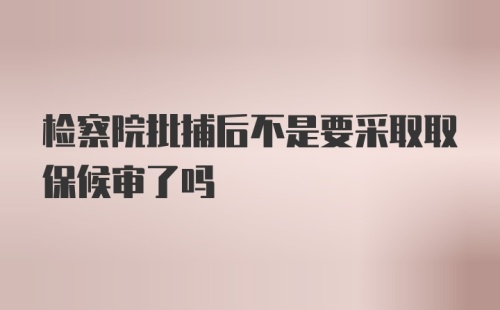 检察院批捕后不是要采取取保候审了吗